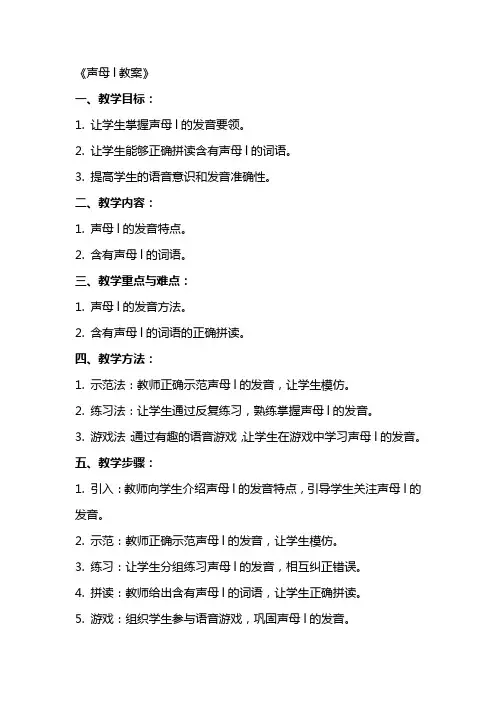 《声母 l 教案》

一、教学目标：

1. 让学生掌握声母 l 的发音要领。

2. 让学生能够正确拼读含有声母 l 的词语。

3. 提高学生的语音意识和发音准确性。

二、教学内容：

1. 声母 l 的发音特点。

2. 含有声母 l 的词语。

三、教学重点与难点：

1. 声母 l 的发音方法。

2. 含有声母 l 的词语的正确拼读。

四、教学方法：

1. 示范法：教师正确示范声母 l 的发音，让学生模仿。

2. 练习法：让学生通过反复练习，熟练掌握声母 l 的发音。

3. 游戏法：通过有趣的语音游戏，让学生在游戏中学习声母 l 的发音。

五、教学步骤：

1. 引入：教师向学生介绍声母 l 的发音特点，引导学生关注声母 l 的发音。

2. 示范：教师正确示范声母 l 的发音，让学生模仿。

3. 练习：让学生分组练习声母 l 的发音，相互纠正错误。

4. 拼读：教师给出含有声母 l 的词语，让学生正确拼读。

5. 游戏：组织学生参与语音游戏，巩固声母 l 的发音。